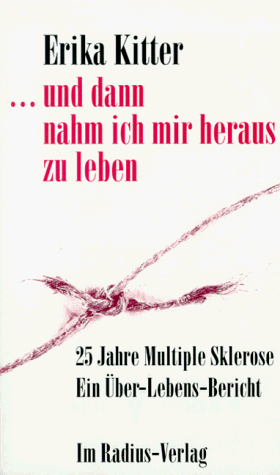 Erika Kitter

... und dann nahm ich mir heraus zu leben

25 Jahre Multiple Sklerose
Ein Über-Lebens-Bericht

Im Radius-Verlag